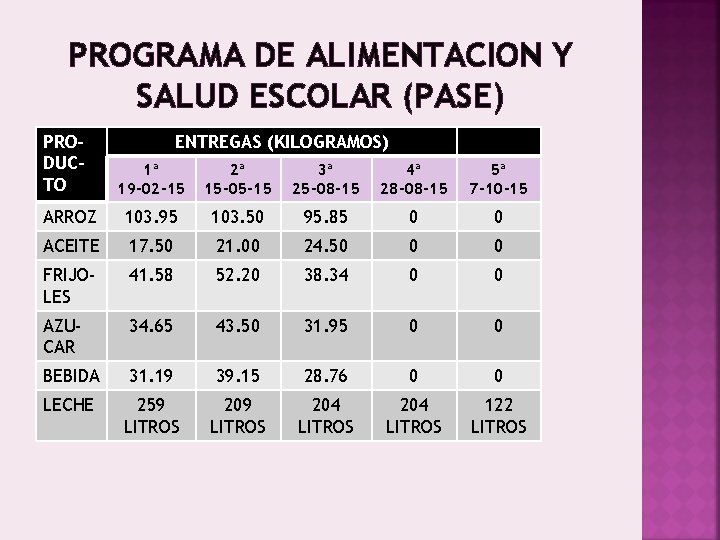 PROGRAMA DE ALIMENTACION Y SALUD ESCOLAR (PASE)

| PRODUCTO | ENTREGAS (KILOGRAMOS) | | | | |
|---|---|---|---|---|---|
| | 1ª 19-02-15 | 2ª 15-05-15 | 3ª 25-08-15 | 4ª 28-08-15 | 5ª 7-10-15 |
| ARROZ | 103.95 | 103.50 | 95.85 | 0 | 0 |
| ACEITE | 17.50 | 21.00 | 24.50 | 0 | 0 |
| FRIJOLES | 41.58 | 52.20 | 38.34 | 0 | 0 |
| AZUCAR | 34.65 | 43.50 | 31.95 | 0 | 0 |
| BEBIDA | 31.19 | 39.15 | 28.76 | 0 | 0 |
| LECHE | 259 LITROS | 209 LITROS | 204 LITROS | 204 LITROS | 122 LITROS |